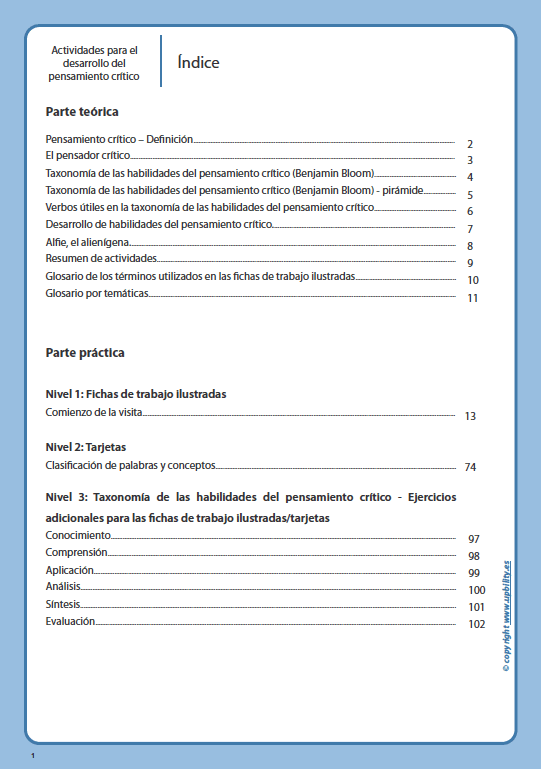 Actividades para el desarrollo del pensamiento crítico

Índice

Parte teórica

Pensamiento crítico – Definición 2
El pensador crítico 3
Taxonomía de las habilidades del pensamiento crítico (Benjamin Bloom) 4
Taxonomía de las habilidades del pensamiento crítico (Benjamin Bloom) - pirámide 5
Verbos útiles en la taxonomía de las habilidades del pensamiento crítico 6
Desarrollo de habilidades del pensamiento crítico 7
Alfie, el alienígena 8
Resumen de actividades 9
Glosario de los términos utilizados en las fichas de trabajo ilustradas 10
Glosario por temáticas 11

Parte práctica

Nivel 1: Fichas de trabajo ilustradas
Comienzo de la visita 13

Nivel 2: Tarjetas
Clasificación de palabras y conceptos 74

Nivel 3: Taxonomía de las habilidades del pensamiento crítico - Ejercicios adicionales para las fichas de trabajo ilustradas/tarjetas
Conocimiento 97
Comprensión 98
Aplicación 99
Análisis 100
Síntesis 101
Evaluación 102

© copyright www.upbility.es

1